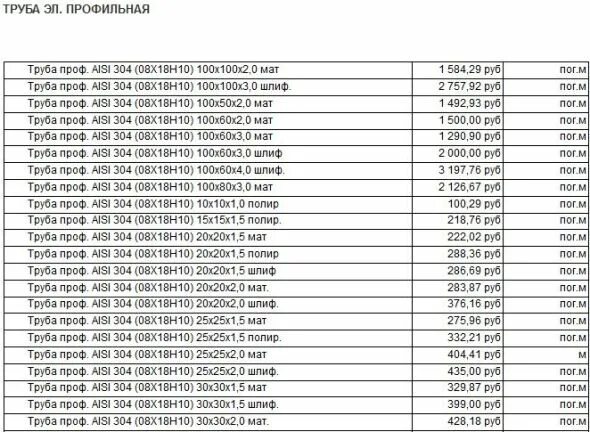 ТРУБА ЭЛ. ПРОФИЛЬНАЯ

| | | |
|---|---|---|
| Труба проф. AISI 304 (08Х18Н10) 100х100х2,0 мат | 1 584,29 руб | пог.м |
| Труба проф. AISI 304 (08Х18Н10) 100х100х3,0 шлиф. | 2 757,92 руб | пог.м |
| Труба проф. AISI 304 (08Х18Н10) 100х50х2,0 мат | 1 492,93 руб | пог.м |
| Труба проф. AISI 304 (08Х18Н10) 100х60х2,0 мат | 1 500,00 руб | пог.м |
| Труба проф. AISI 304 (08Х18Н10) 100х60х3,0 мат | 1 290,90 руб | пог.м |
| Труба проф. AISI 304 (08Х18Н10) 100х60х3,0 шлиф | 2 000,00 руб | пог.м |
| Труба проф. AISI 304 (08Х18Н10) 100х60х4,0 шлиф. | 3 197,76 руб | пог.м |
| Труба проф. AISI 304 (08Х18Н10) 100х80х3,0 мат | 2 126,67 руб | пог.м |
| Труба проф. AISI 304 (08Х18Н10) 10х10х1,0 полир | 100,29 руб | пог.м |
| Труба проф. AISI 304 (08Х18Н10) 15х15х1,5 полир. | 218,76 руб | пог.м |
| Труба проф. AISI 304 (08Х18Н10) 20х20х1,5 мат | 222,02 руб | пог.м |
| Труба проф. AISI 304 (08Х18Н10) 20х20х1,5 полир | 288,36 руб | пог.м |
| Труба проф. AISI 304 (08Х18Н10) 20х20х1,5 шлиф | 286,69 руб | пог.м |
| Труба проф. AISI 304 (08Х18Н10) 20х20х2,0 мат. | 283,87 руб | пог.м |
| Труба проф. AISI 304 (08Х18Н10) 20х20х2,0 шлиф. | 376,16 руб | пог.м |
| Труба проф. AISI 304 (08Х18Н10) 25х25х1,5 мат | 275,96 руб | пог.м |
| Труба проф. AISI 304 (08Х18Н10) 25х25х1,5 полир. | 332,21 руб | пог.м |
| Труба проф. AISI 304 (08Х18Н10) 25х25х2,0 мат | 404,41 руб | м |
| Труба проф. AISI 304 (08Х18Н10) 25х25х2,0 шлиф. | 435,00 руб | пог.м |
| Труба проф. AISI 304 (08Х18Н10) 30х30х1,5 мат | 329,87 руб | пог.м |
| Труба проф. AISI 304 (08Х18Н10) 30х30х1,5 шлиф. | 399,00 руб | пог.м |
| Труба проф. AISI 304 (08Х18Н10) 30х30х2,0 мат. | 428,18 руб | пог.м |